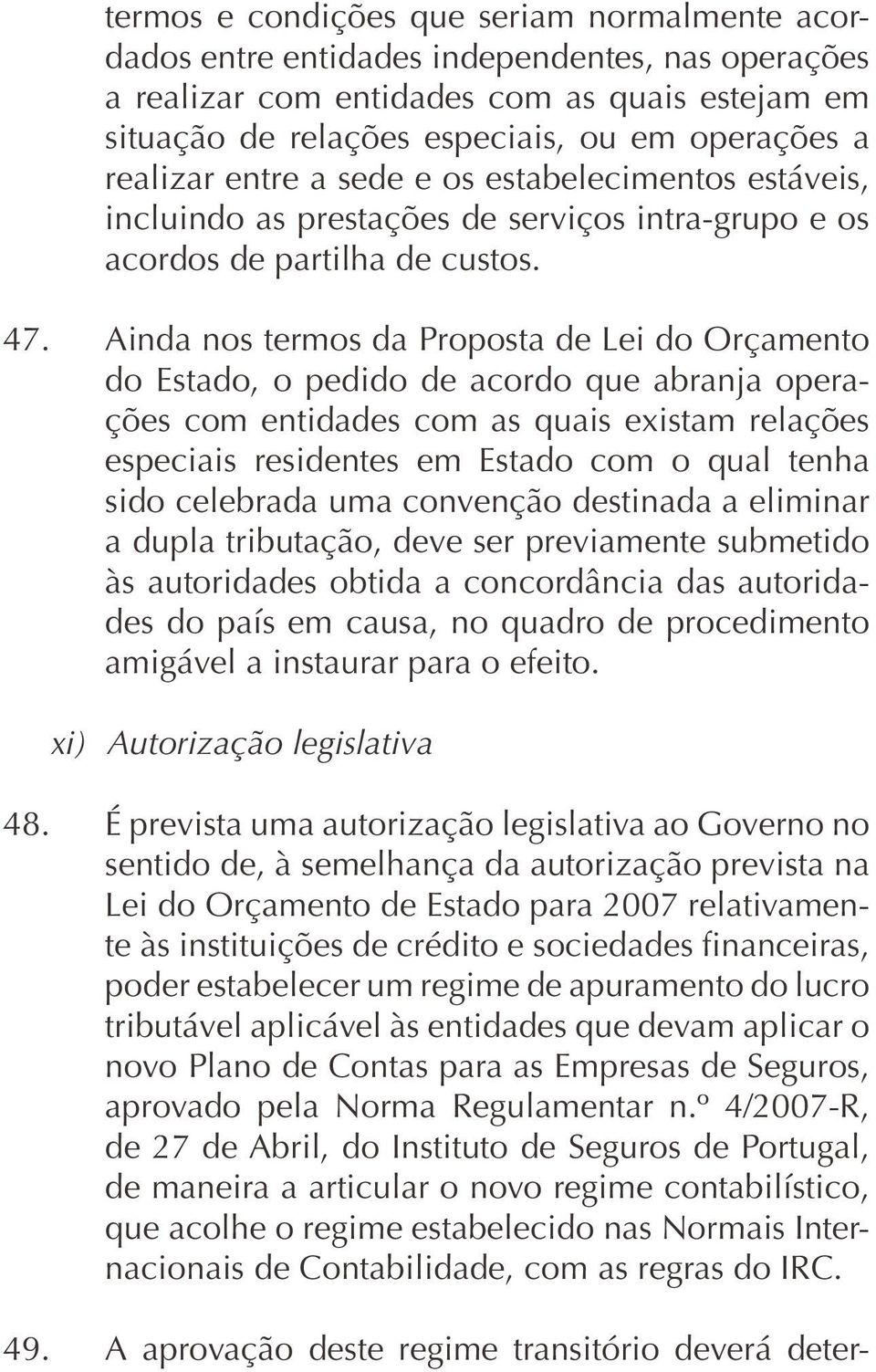 termos e condições que seriam normalmente acordados entre entidades independentes, nas operações a realizar com entidades com as quais estejam em situação de relações especiais, ou em operações a realizar entre a sede e os estabelecimentos estáveis, incluindo as prestações de serviços intra-grupo e os acordos de partilha de custos.

47. Ainda nos termos da Proposta de Lei do Orçamento do Estado, o pedido de acordo que abranja operações com entidades com as quais existam relações especiais residentes em Estado com o qual tenha sido celebrada uma convenção destinada a eliminar a dupla tributação, deve ser previamente submetido às autoridades obtida a concordância das autoridades do país em causa, no quadro de procedimento amigável a instaurar para o efeito.

xi) Autorização legislativa

48. É prevista uma autorização legislativa ao Governo no sentido de, à semelhança da autorização prevista na Lei do Orçamento de Estado para 2007 relativamente às instituições de crédito e sociedades financeiras, poder estabelecer um regime de apuramento do lucro tributável aplicável às entidades que devam aplicar o novo Plano de Contas para as Empresas de Seguros, aprovado pela Norma Regulamentar n.º 4/2007-R, de 27 de Abril, do Instituto de Seguros de Portugal, de maneira a articular o novo regime contabilístico, que acolhe o regime estabelecido nas Normais Internacionais de Contabilidade, com as regras do IRC.

49. A aprovação deste regime transitório deverá deter-